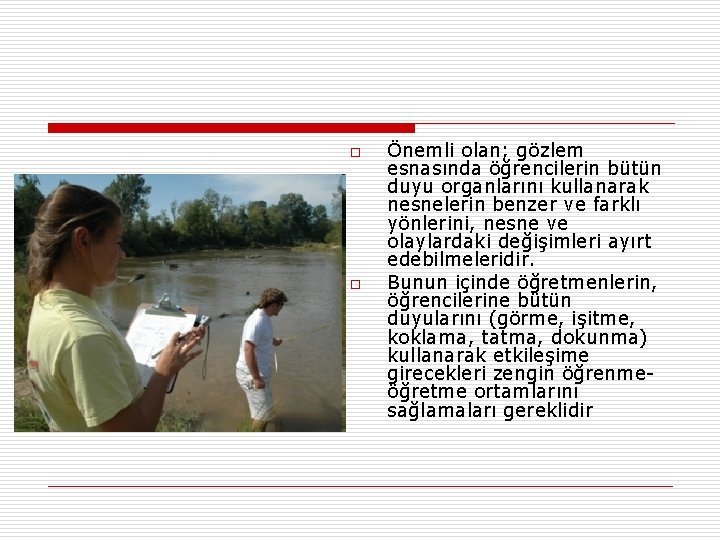 □ Önemli olan; gözlem esnasında öğrencilerin bütün duyu organlarını kullanarak nesnelerin benzer ve farklı yönlerini, nesne ve olaylardaki değişimleri ayırt edebilmeleridir.

□ Bunun içinde öğretmenlerin, öğrencilerine bütün duyularını (görme, işitme, koklama, tatma, dokunma) kullanarak etkileşime girecekleri zengin öğrenme-öğretme ortamlarını sağlamaları gereklidir